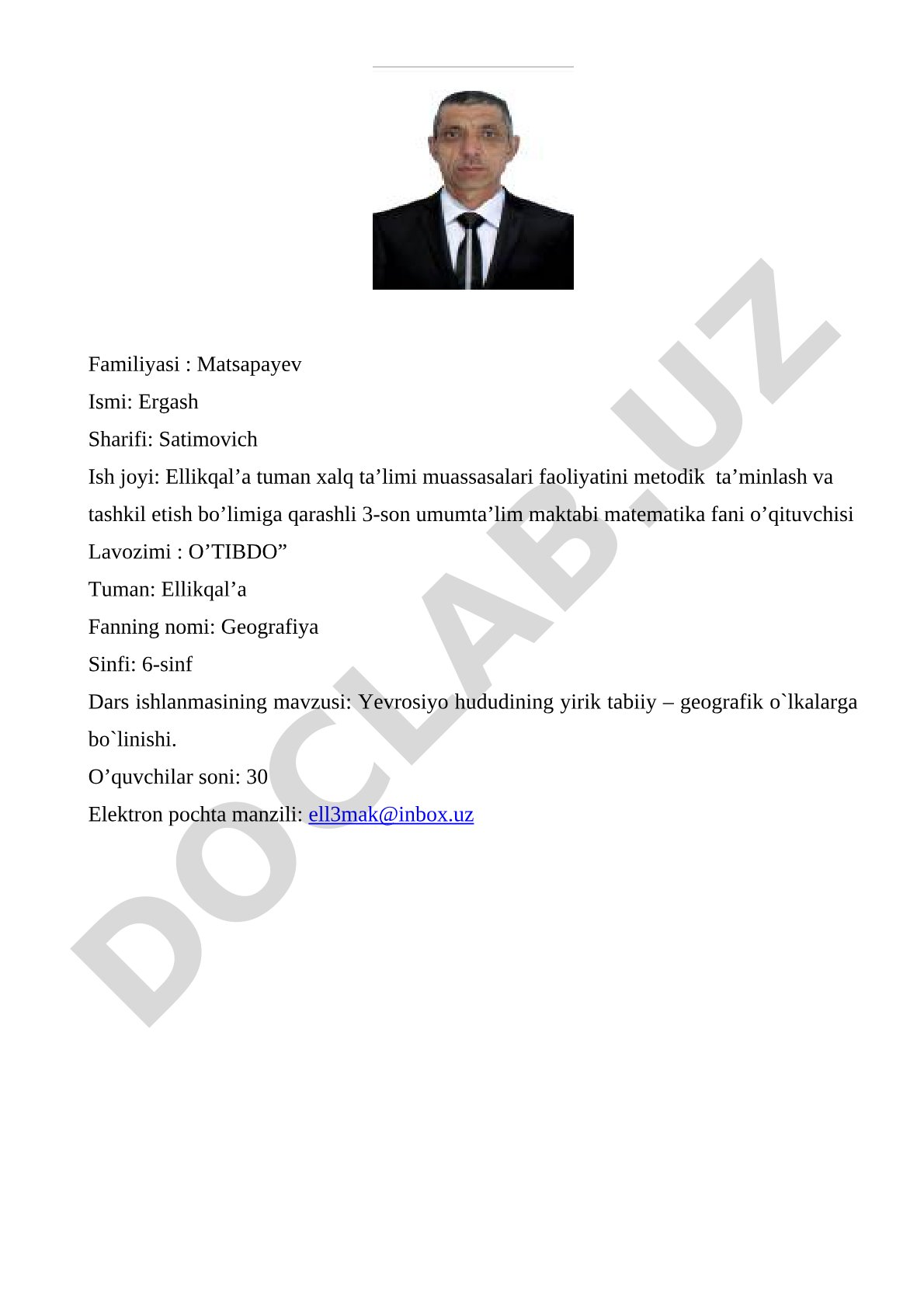 Familiyasi : Matsapayev
Ismi: Ergash
Sharifi: Satimovich
Ish joyi: Ellikqal’a tuman xalq ta’limi muassasalari faoliyatini metodik ta’minlash va tashkil etish bo’limiga qarashli 3-son umumta’lim maktabi matematika fani o’qituvchisi
Lavozimi : O’TIBDO”
Tuman: Ellikqal’a
Fanning nomi: Geografiya
Sinfi: 6-sinf
Dars ishlanmasining mavzusi: Yevrosiyo hududining yirik tabiiy – geografik o`lkalarga bo`linishi.
O’quvchilar soni: 30
Elektron pochta manzili: ell3mak@inbox.uz

DOCLAB.UZ